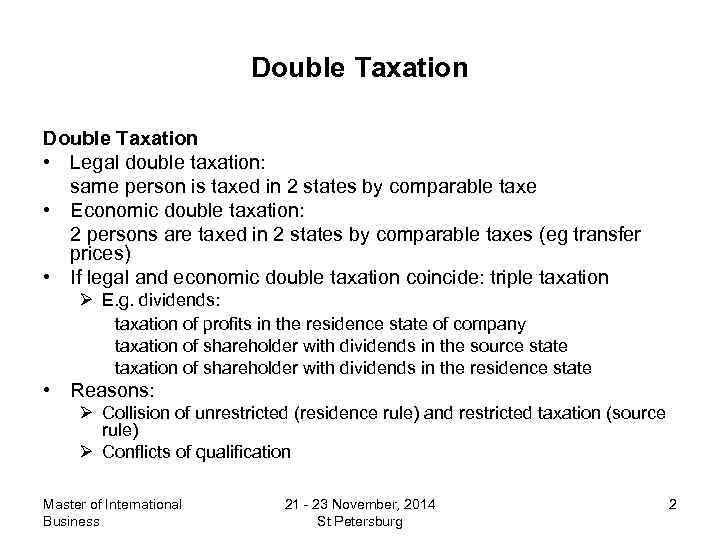 Double Taxation

Double Taxation
• Legal double taxation:
same person is taxed in 2 states by comparable taxe
• Economic double taxation:
2 persons are taxed in 2 states by comparable taxes (eg transfer prices)
• If legal and economic double taxation coincide: triple taxation
➢ E.g. dividends:
taxation of profits in the residence state of company
taxation of shareholder with dividends in the source state
taxation of shareholder with dividends in the residence state
• Reasons:
➢ Collision of unrestricted (residence rule) and restricted taxation (source rule)
➢ Conflicts of qualification

Master of International Business

21 - 23 November, 2014
St Petersburg

2